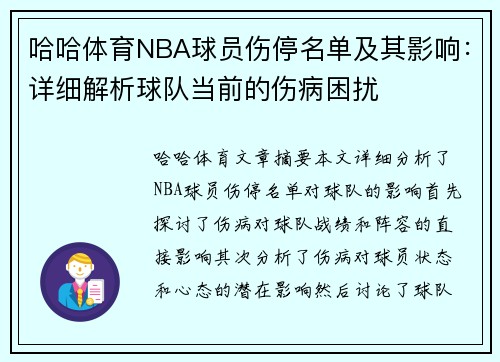 哈哈体育NBA球员伤停名单及其影响：详细解析球队当前的伤病困扰

哈哈体育文章摘要本文详细分析了NBA球员伤停名单对球队的影响首先探讨了伤病对球队战绩和阵容的直接影响其次分析了伤病对球员状态和心态的潜在影响然后讨论了球队